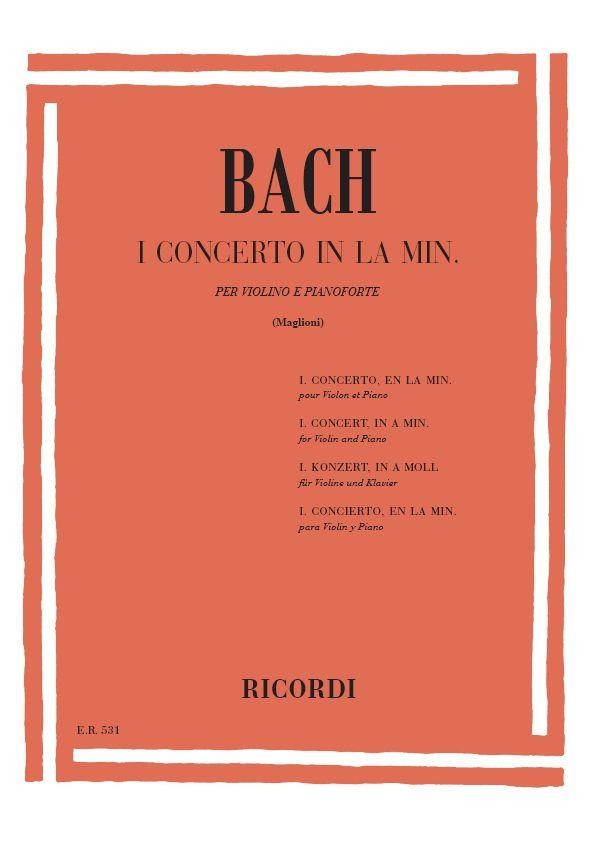 BACH

I CONCERTO IN LA MIN.

PER VIOLINO E PIANOFORTE

(Maglioni)

I. CONCERTO, EN LA MIN.
pour Violon et Piano

I. CONCERT, IN A MIN.
for Violin and Piano

I. KONZERT, IN A MOLL
für Violine und Klavier

I. CONCIERTO, EN LA MIN.
para Violin y Piano

RICORDI

E.R. 531